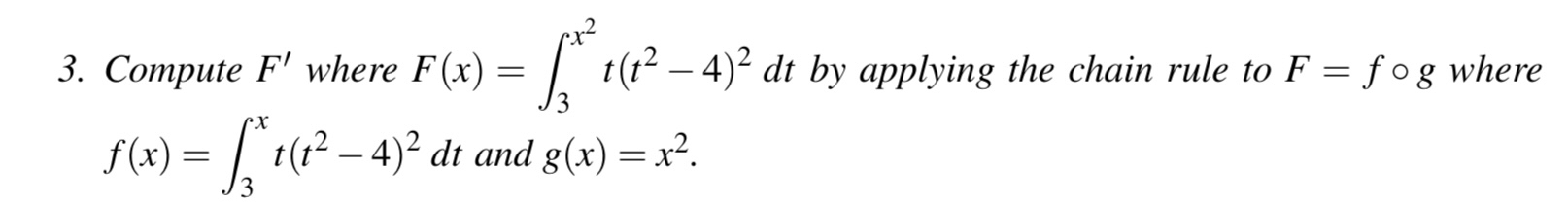 3. Compute $F'$ where $F(x) = \int_3^{x^2} t(t^2-4)^2\,dt$ by applying the chain rule to $F = f \circ g$ where $f(x) = \int_3^{x} t(t^2-4)^2\,dt$ and $g(x) = x^2$.